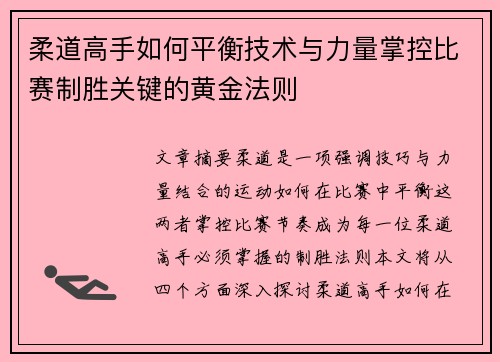 柔道高手如何平衡技术与力量掌控比赛制胜关键的黄金法则

文章摘要柔道是一项强调技巧与力量结合的运动如何在比赛中平衡这两者掌控比赛节奏成为每一位柔道高手必须掌握的制胜法则本文将从四个方面深入探讨柔道高手如何在